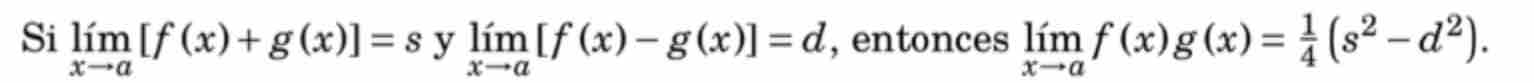 Si $\lim_{x \to a} [f(x) + g(x)] = s$ y $\lim_{x \to a} [f(x) - g(x)] = d$, entonces $\lim_{x \to a} f(x)g(x) = \frac{1}{4}\left(s^2 - d^2\right)$.